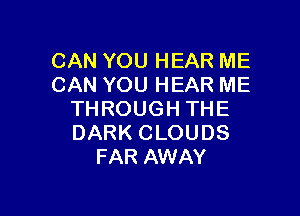 CAN YOU HEAR ME
CAN YOU HEAR ME
THROUGH THE
DARK CLOUDS
FAR AWAY